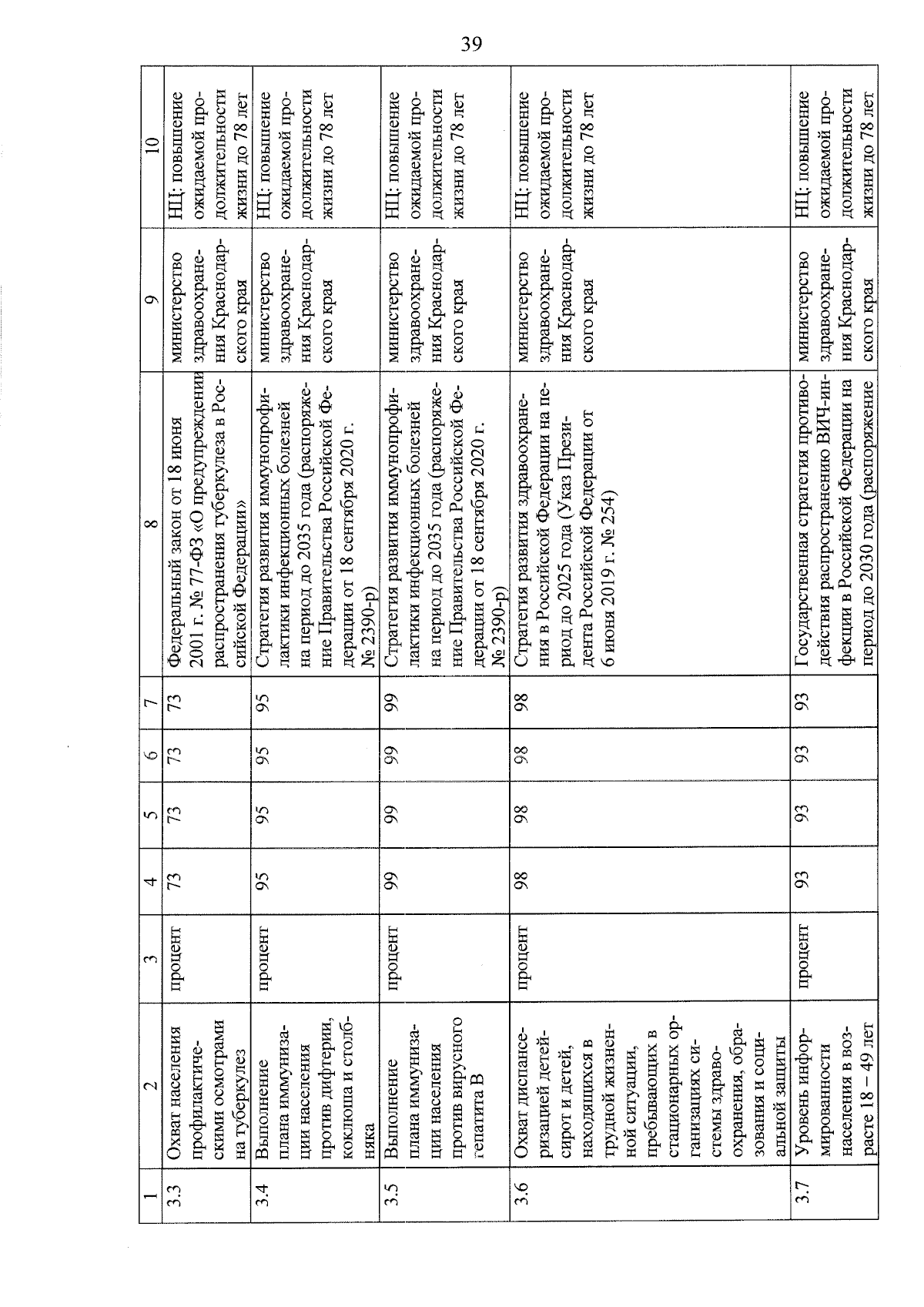 39

| 1 | 2 | 3 | 4 | 5 | 6 | 7 | 8 | 9 | 10 |
|---|---|---|---|---|---|---|---|---|---|
| 3.3 | Охват населения профилактическими осмотрами на туберкулез | процент | 73 | 73 | 73 | 73 | Федеральный закон от 18 июня 2001 г. № 77-ФЗ «О предупреждении распространения туберкулеза в Российской Федерации» | министерство здравоохранения Краснодарского края | НЦ: повышение ожидаемой продолжительности жизни до 78 лет |
| 3.4 | Выполнение плана иммунизации населения против дифтерии, коклюша и столбняка | процент | 95 | 95 | 95 | 95 | Стратегия развития иммунопрофилактики инфекционных болезней на период до 2035 года (распоряжение Правительства Российской Федерации от 18 сентября 2020 г. № 2390-р) | министерство здравоохранения Краснодарского края | НЦ: повышение ожидаемой продолжительности жизни до 78 лет |
| 3.5 | Выполнение плана иммунизации населения против вирусного гепатита В | процент | 99 | 99 | 99 | 99 | Стратегия развития иммунопрофилактики инфекционных болезней на период до 2035 года (распоряжение Правительства Российской Федерации от 18 сентября 2020 г. № 2390-р) | министерство здравоохранения Краснодарского края | НЦ: повышение ожидаемой продолжительности жизни до 78 лет |
| 3.6 | Охват диспансеризацией детей-сирот и детей, находящихся в трудной жизненной ситуации, пребывающих в стационарных организациях системы здравоохранения, образования и социальной защиты | процент | 98 | 98 | 98 | 98 | Стратегия развития здравоохранения в Российской Федерации на период до 2025 года (Указ Президента Российской Федерации от 6 июня 2019 г. № 254) | министерство здравоохранения Краснодарского края | НЦ: повышение ожидаемой продолжительности жизни до 78 лет |
| 3.7 | Уровень информированности населения в возрасте 18 – 49 лет | процент | 93 | 93 | 93 | 93 | Государственная стратегия противодействия распространению ВИЧ-инфекции в Российской Федерации на период до 2030 года (распоряжение | министерство здравоохранения Краснодарского края | НЦ: повышение ожидаемой продолжительности жизни до 78 лет |